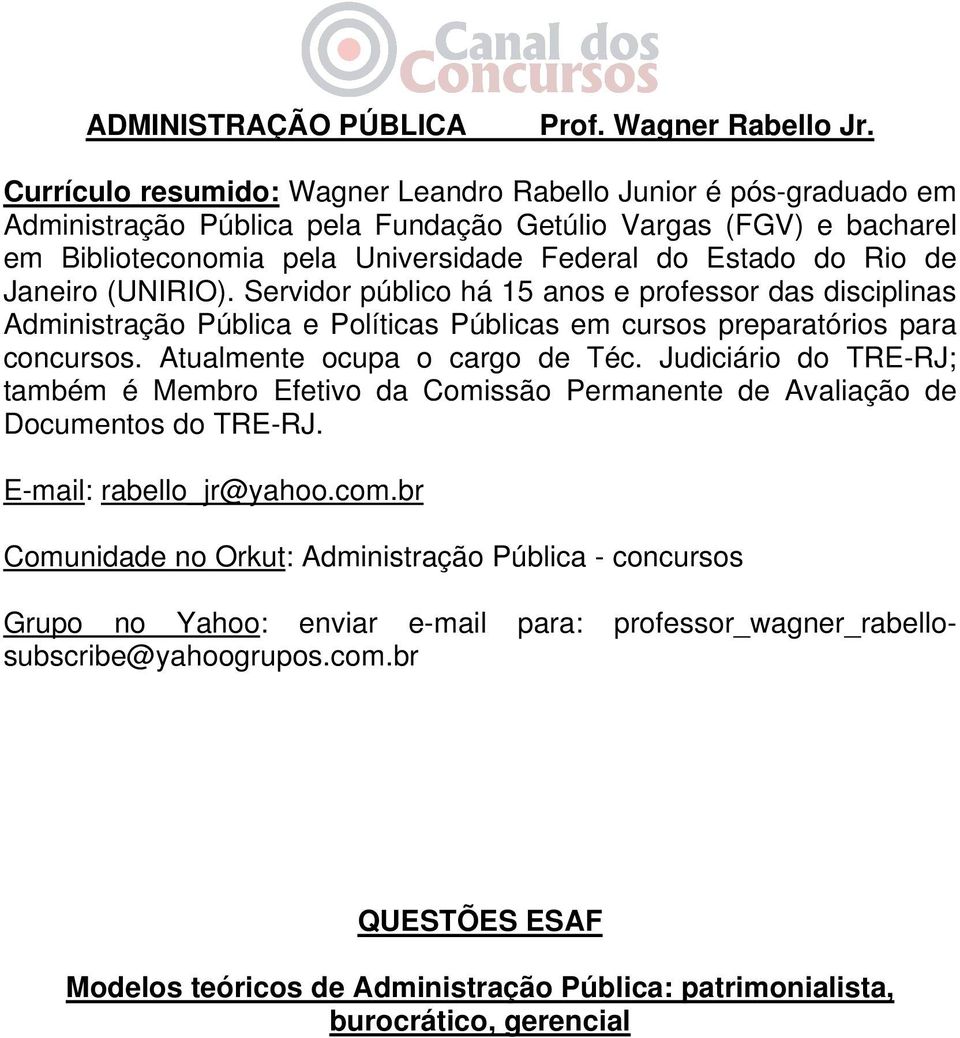 Canal dos Concursos

ADMINISTRAÇÃO PÚBLICA Prof. Wagner Rabello Jr.

Currículo resumido: Wagner Leandro Rabello Junior é pós-graduado em Administração Pública pela Fundação Getúlio Vargas (FGV) e bacharel em Biblioteconomia pela Universidade Federal do Estado do Rio de Janeiro (UNIRIO). Servidor público há 15 anos e professor das disciplinas Administração Pública e Políticas Públicas em cursos preparatórios para concursos. Atualmente ocupa o cargo de Téc. Judiciário do TRE-RJ; também é Membro Efetivo da Comissão Permanente de Avaliação de Documentos do TRE-RJ.

E-mail: rabello_jr@yahoo.com.br

Comunidade no Orkut: Administração Pública - concursos

Grupo no Yahoo: enviar e-mail para: professor_wagner_rabello-subscribe@yahoogrupos.com.br

QUESTÕES ESAF

Modelos teóricos de Administração Pública: patrimonialista, burocrático, gerencial